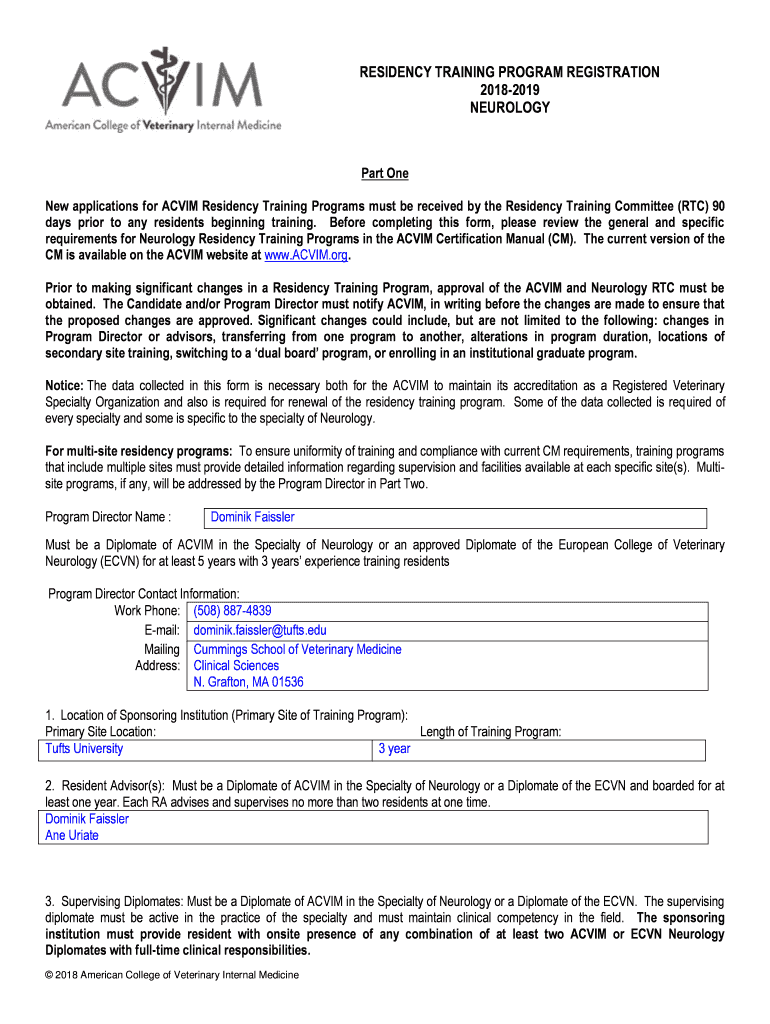 ACVIM
American College of Veterinary Internal Medicine

RESIDENCY TRAINING PROGRAM REGISTRATION
2018-2019
NEUROLOGY

Part One

New applications for ACVIM Residency Training Programs must be received by the Residency Training Committee (RTC) 90 days prior to any residents beginning training. Before completing this form, please review the general and specific requirements for Neurology Residency Training Programs in the ACVIM Certification Manual (CM). The current version of the CM is available on the ACVIM website at www.ACVIM.org.

Prior to making significant changes in a Residency Training Program, approval of the ACVIM and Neurology RTC must be obtained. The Candidate and/or Program Director must notify ACVIM, in writing before the changes are made to ensure that the proposed changes are approved. Significant changes could include, but are not limited to the following: changes in Program Director or advisors, transferring from one program to another, alterations in program duration, locations of secondary site training, switching to a 'dual board' program, or enrolling in an institutional graduate program.

Notice: The data collected in this form is necessary both for the ACVIM to maintain its accreditation as a Registered Veterinary Specialty Organization and also is required for renewal of the residency training program. Some of the data collected is required of every specialty and some is specific to the specialty of Neurology.

For multi-site residency programs: To ensure uniformity of training and compliance with current CM requirements, training programs that include multiple sites must provide detailed information regarding supervision and facilities available at each specific site(s). Multi-site programs, if any, will be addressed by the Program Director in Part Two.

Program Director Name : Dominik Faissler

Must be a Diplomate of ACVIM in the Specialty of Neurology or an approved Diplomate of the European College of Veterinary Neurology (ECVN) for at least 5 years with 3 years' experience training residents

Program Director Contact Information:
Work Phone: (508) 887-4839
E-mail: dominik.faissler@tufts.edu
Mailing Address: Cummings School of Veterinary Medicine
Clinical Sciences
N. Grafton, MA 01536

1. Location of Sponsoring Institution (Primary Site of Training Program):
Primary Site Location: Tufts University
Length of Training Program: 3 year

2. Resident Advisor(s): Must be a Diplomate of ACVIM in the Specialty of Neurology or a Diplomate of the ECVN and boarded for at least one year. Each RA advises and supervises no more than two residents at one time.
Dominik Faissler
Ane Uriate

3. Supervising Diplomates: Must be a Diplomate of ACVIM in the Specialty of Neurology or a Diplomate of the ECVN. The supervising diplomate must be active in the practice of the specialty and must maintain clinical competency in the field. The sponsoring institution must provide resident with onsite presence of any combination of at least two ACVIM or ECVN Neurology Diplomates with full-time clinical responsibilities.

© 2018 American College of Veterinary Internal Medicine